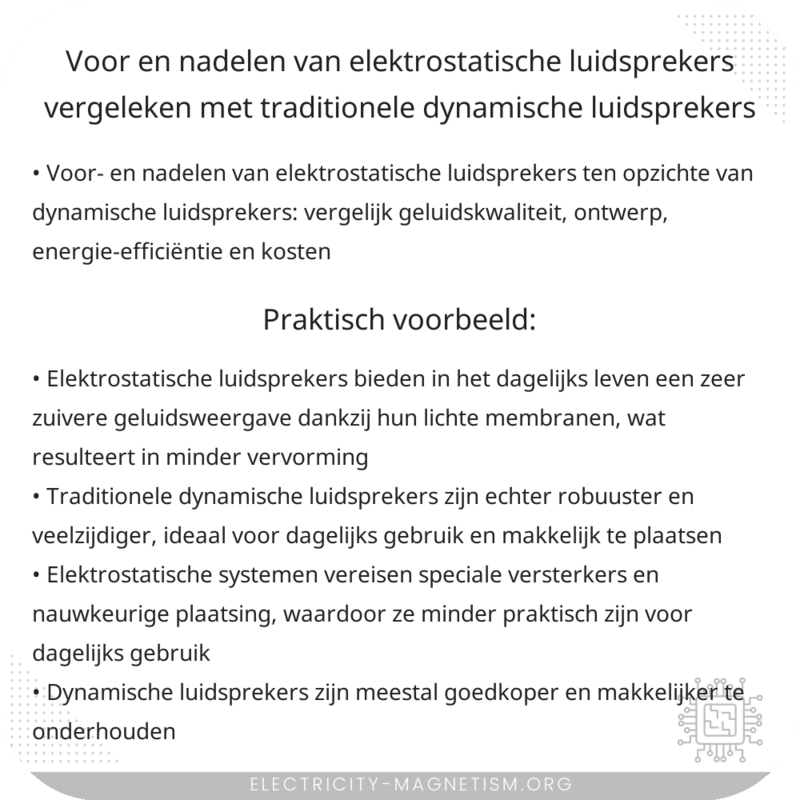 Voor en nadelen van elektrostatische luidsprekers vergeleken met traditionele dynamische luidsprekers

• Voor- en nadelen van elektrostatische luidsprekers ten opzichte van dynamische luidsprekers: vergelijk geluidskwaliteit, ontwerp, energie-efficiëntie en kosten

Praktisch voorbeeld:

• Elektrostatische luidsprekers bieden in het dagelijks leven een zeer zuivere geluidsweergave dankzij hun lichte membranen, wat resulteert in minder vervorming
• Traditionele dynamische luidsprekers zijn echter robuuster en veelzijdiger, ideaal voor dagelijks gebruik en makkelijk te plaatsen
• Elektrostatische systemen vereisen speciale versterkers en nauwkeurige plaatsing, waardoor ze minder praktisch zijn voor dagelijks gebruik
• Dynamische luidsprekers zijn meestal goedkoper en makkelijker te onderhouden

ELECTRICITY-MAGNETISM.ORG